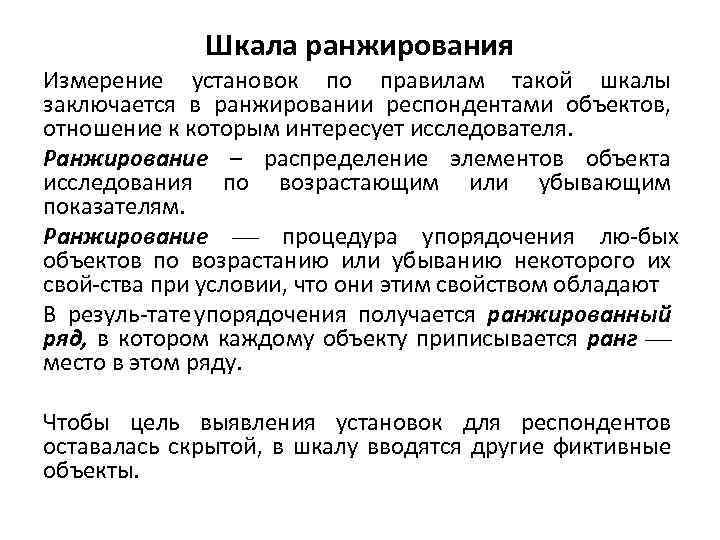 Шкала ранжирования

Измерение установок по правилам такой шкалы заключается в ранжировании респондентами объектов, отношение к которым интересует исследователя.

Ранжирование – распределение элементов объекта исследования по возрастающим или убывающим показателям.

Ранжирование — процедура упорядочения лю-бых объектов по возрастанию или убыванию некоторого их свой-ства при условии, что они этим свойством обладают

В резуль-татеупорядочения получается ранжированный ряд, в котором каждому объекту приписывается ранг — место в этом ряду.

Чтобы цель выявления установок для респондентов оставалась скрытой, в шкалу вводятся другие фиктивные объекты.